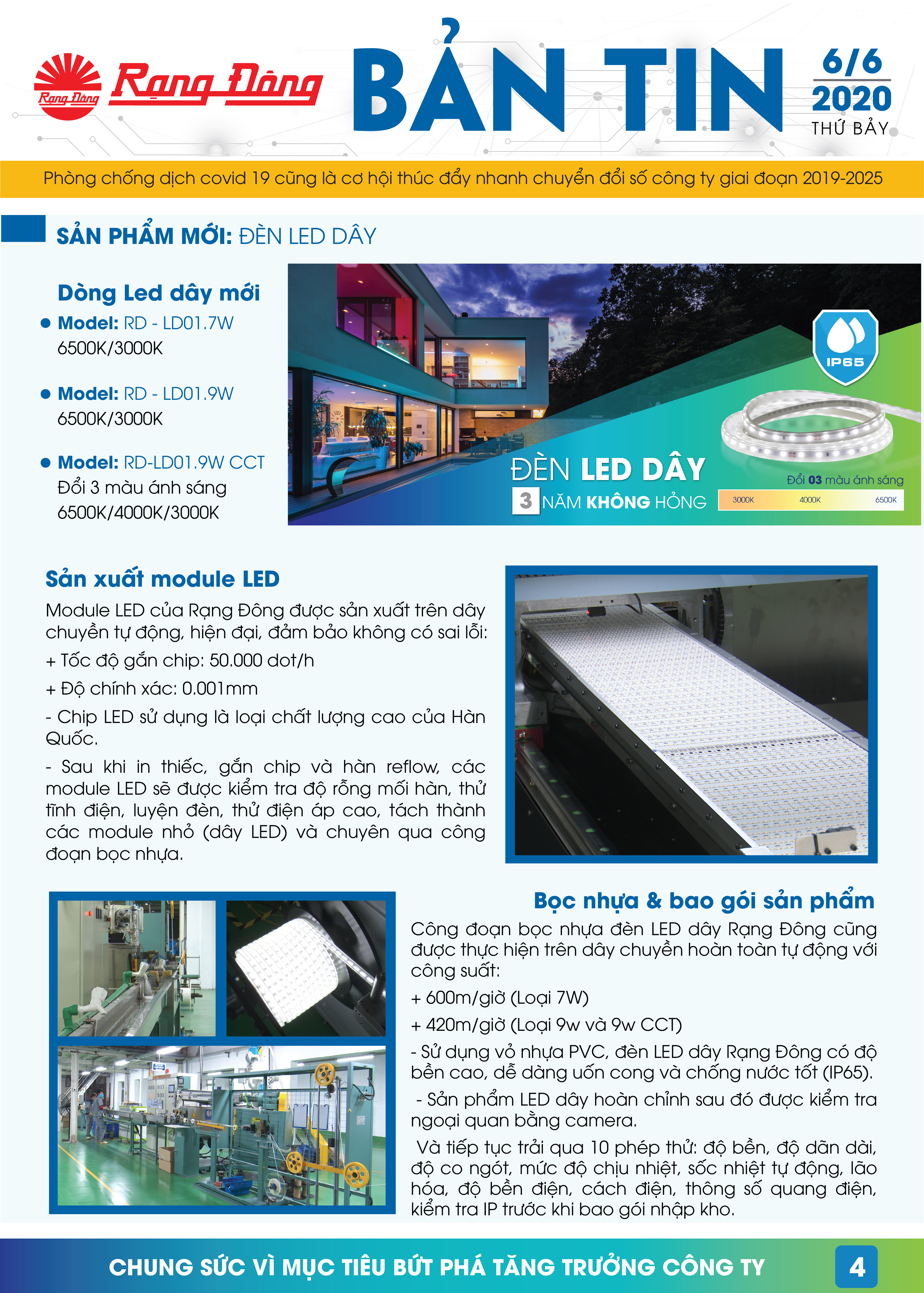 Rạng Đông Rạng Đông

BẢN TIN

6/6 2020 THỨ BẢY

Phòng chống dịch covid 19 cũng là cơ hội thúc đẩy nhanh chuyển đổi số công ty giai đoạn 2019-2025

SẢN PHẨM MỚI: ĐÈN LED DÂY

Dòng Led dây mới

Model: RD - LD01.7W 6500K/3000K

Model: RD - LD01.9W 6500K/3000K

Model: RD-LD01.9W CCT Đổi 3 màu ánh sáng 6500K/4000K/3000K

IP65

ĐÈN LED DÂY

3 NĂM KHÔNG HỎNG

Đổi 03 màu ánh sáng

3000K 4000K 6500K

Sản xuất module LED

Module LED của Rạng Đông được sản xuất trên dây chuyền tự động, hiện đại, đảm bảo không có sai lỗi:

+ Tốc độ gắn chip: 50.000 dot/h

+ Độ chính xác: 0.001mm

- Chip LED sử dụng là loại chất lượng cao của Hàn Quốc.

- Sau khi in thiếc, gắn chip và hàn reflow, các module LED sẽ được kiểm tra độ rỗng mối hàn, thử tĩnh điện, luyện đèn, thử điện áp cao, tách thành các module nhỏ (dây LED) và chuyên qua công đoạn bọc nhựa.

Bọc nhựa & bao gói sản phẩm

Công đoạn bọc nhựa đèn LED dây Rạng Đông cũng được thực hiện trên dây chuyền hoàn toàn tự động với công suất:

+ 600m/giờ (Loại 7W)

+ 420m/giờ (Loại 9w và 9w CCT)

- Sử dụng vỏ nhựa PVC, đèn LED dây Rạng Đông có độ bền cao, dễ dàng uốn cong và chống nước tốt (IP65).

- Sản phẩm LED dây hoàn chỉnh sau đó được kiểm tra ngoại quan bằng camera.

Và tiếp tục trải qua 10 phép thử: độ bền, độ dãn dài, độ co ngót, mức độ chịu nhiệt, sốc nhiệt tự động, lão hóa, độ bền điện, cách điện, thông số quang điện, kiểm tra IP trước khi bao gói nhập kho.

CHUNG SỨC VÌ MỤC TIÊU BỨT PHÁ TĂNG TRƯỞNG CÔNG TY

4